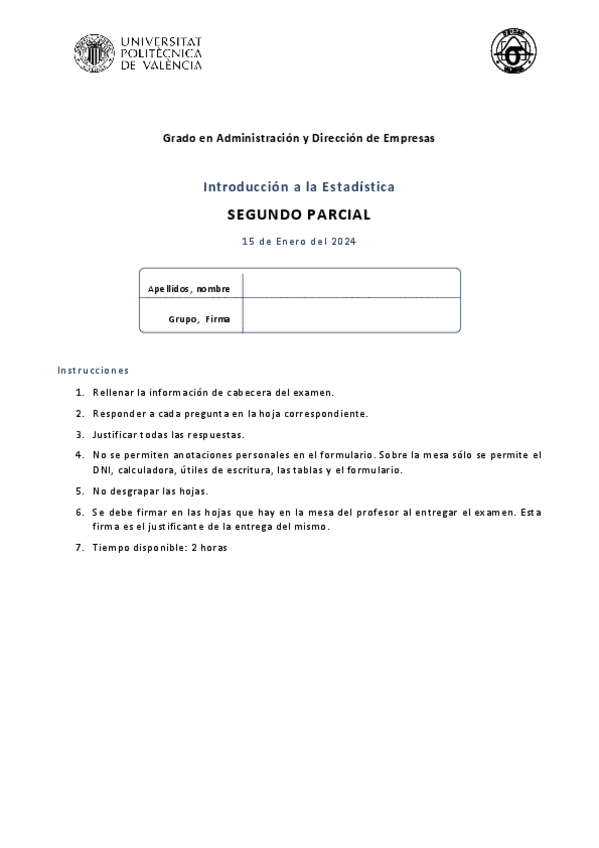 UNIVERSITAT POLITÈCNICA DE VALÈNCIA

Grado en Administración y Dirección de Empresas

Introducción a la Estadística

SEGUNDO PARCIAL

15 de Enero del 2024

| Apellidos, nombre | |
|---|---|
| Grupo, Firma | |

Instrucciones

1. Rellenar la información de cabecera del examen.
2. Responder a cada pregunta en la hoja correspondiente.
3. Justificar todas las respuestas.
4. No se permiten anotaciones personales en el formulario. Sobre la mesa sólo se permite el DNI, calculadora, útiles de escritura, las tablas y el formulario.
5. No desgrapar las hojas.
6. Se debe firmar en las hojas que hay en la mesa del profesor al entregar el examen. Esta firma es el justificante de la entrega del mismo.
7. Tiempo disponible: 2 horas